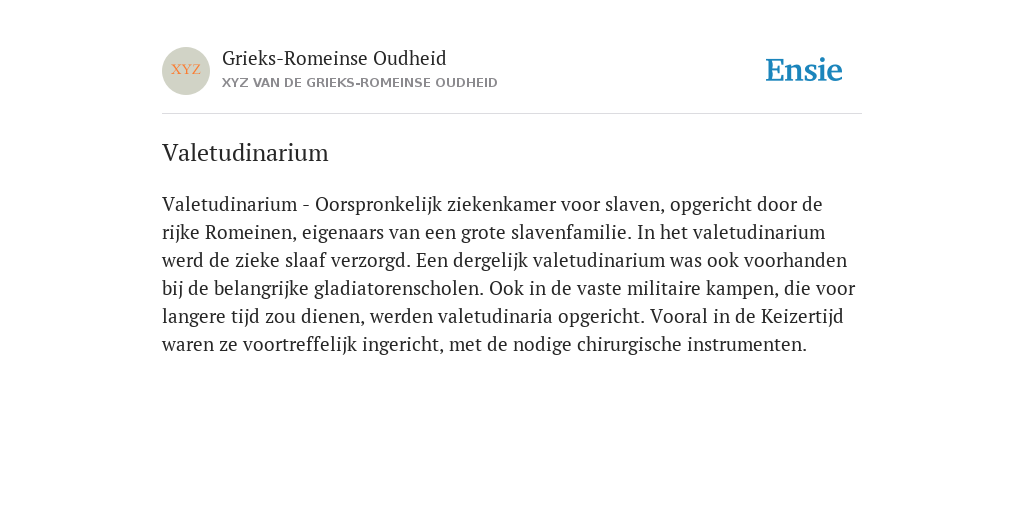 XYZ

Grieks-Romeinse Oudheid

XYZ VAN DE GRIEKS-ROMEINSE OUDHEID

Ensie

Valetudinarium

Valetudinarium - Oorspronkelijk ziekenkamer voor slaven, opgericht door de rijke Romeinen, eigenaars van een grote slavenfamilie. In het valetudinarium werd de zieke slaaf verzorgd. Een dergelijk valetudinarium was ook voorhanden bij de belangrijke gladiatorenscholen. Ook in de vaste militaire kampen, die voor langere tijd zou dienen, werden valetudinaria opgericht. Vooral in de Keizertijd waren ze voortreffelijk ingericht, met de nodige chirurgische instrumenten.